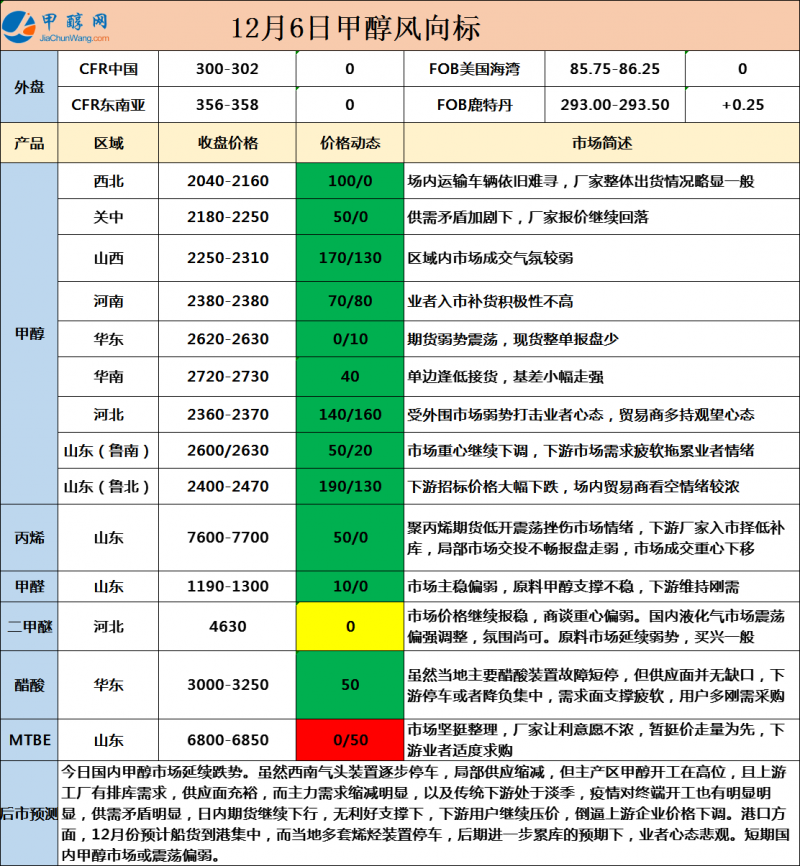 甲醇网
JiaChunWang.com

12月6日甲醇风向标

| 外盘 | CFR中国 | 300-302 | 0 | FOB美国海湾 | 85.75-86.25 | 0 |
|---|---|---|---|---|---|---|
| | CFR东南亚 | 356-358 | 0 | FOB鹿特丹 | 293.00-293.50 | +0.25 |

| 产品 | 区域 | 收盘价格 | 价格动态 | 市场简述 |
|---|---|---|---|---|
| 甲醇 | 西北 | 2040-2160 | 100/0 | 场内运输车辆依旧难寻，厂家整体出货情况略显一般 |
| | 关中 | 2180-2250 | 50/0 | 供需矛盾加剧下，厂家报价继续回落 |
| | 山西 | 2250-2310 | 170/130 | 区域内市场成交气氛较弱 |
| | 河南 | 2380-2380 | 70/80 | 业者入市补货积极性不高 |
| | 华东 | 2620-2630 | 0/10 | 期货弱势震荡，现货整单报盘少 |
| | 华南 | 2720-2730 | 40 | 单边逢低接货，基差小幅走强 |
| | 河北 | 2360-2370 | 140/160 | 受外围市场弱势打击业者心态，贸易商多持观望心态 |
| | 山东（鲁南） | 2600/2630 | 50/20 | 市场重心继续下调，下游市场需求疲软拖累业者情绪 |
| | 山东（鲁北） | 2400-2470 | 190/130 | 下游招标价格大幅下跌，场内贸易商看空情绪较浓 |
| 丙烯 | 山东 | 7600-7700 | 50/0 | 聚丙烯期货低开震荡挫伤市场情绪，下游厂家入市择低补库，局部市场交投不畅报盘走弱，市场成交重心下移 |
| 甲醛 | 山东 | 1190-1300 | 10/0 | 市场主稳偏弱，原料甲醇支撑不稳，下游维持刚需 |
| 二甲醚 | 河北 | 4630 | 0 | 市场价格继续报稳，商谈重心偏弱。国内液化气市场震荡偏强调整，氛围尚可。原料市场延续弱势，买兴一般 |
| 醋酸 | 华东 | 3000-3250 | 50 | 虽然当地主要醋酸装置故障短停，但供应面并无缺口，下游停车或者降负集中，需求面支撑疲软，用户多刚需采购 |
| MTBE | 山东 | 6800-6850 | 0/50 | 市场坚挺整理，厂家让利意愿不浓，暂挺价走量为先，下游业者适度求购 |
| 后市预测 | 今日国内甲醇市场延续跌势。虽然西南气头装置逐步停车，局部供应缩减，但主产区甲醇开工在高位，且上游工厂有排库需求，供应面充裕，而主力需求缩减明显，以及传统下游处于淡季，疫情对终端开工也有明显明显，供需矛盾明显，日内期货继续下行，无利好支撑下，下游用户继续压价，倒逼上游企业价格下调。港口方面，12月份预计船货到港集中，而当地多套烯烃装置停车，后期进一步累库的预期下，业者心态悲观。短期国内甲醇市场或震荡偏弱。 | | | |